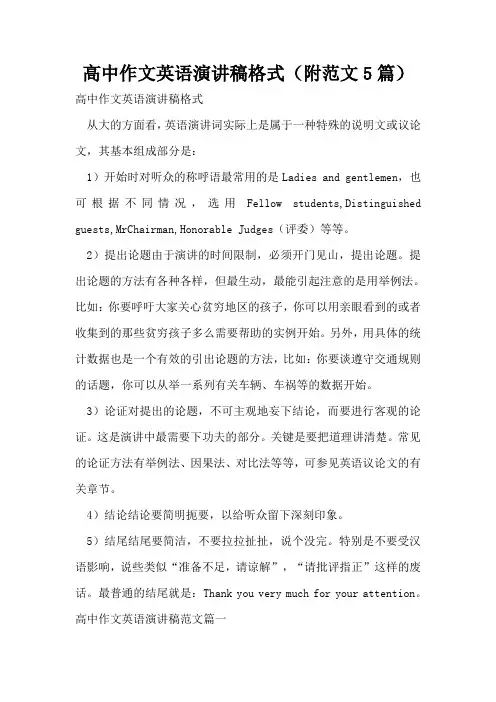 高中作文英语演讲稿格式（附范文5篇）

高中作文英语演讲稿格式

从大的方面看，英语演讲词实际上是属于一种特殊的说明文或议论文，其基本组成部分是：

1）开始时对听众的称呼语最常用的是 Ladies and gentlemen，也可根据不同情况，选用 Fellow students,Distinguished guests,MrChairman,Honorable Judges（评委）等等。

2）提出论题由于演讲的时间限制，必须开门见山，提出论题。提出论题的方法有各种各样，但最生动，最能引起注意的是用举例法。比如：你要呼吁大家关心贫穷地区的孩子，你可以用亲眼看到的或者收集到的那些贫穷孩子多么需要帮助的实例开始。另外，用具体的统计数据也是一个有效的引出论题的方法，比如：你要谈遵守交通规则的话题，你可以从举一系列有关车辆、车祸等的数据开始。

3）论证对提出的论题，不可主观地妄下结论，而要进行客观的论证。这是演讲中最需要下功夫的部分。关键是要把道理讲清楚。常见的论证方法有举例法、因果法、对比法等等，可参见英语议论文的有关章节。

4）结论结论要简明扼要，以给听众留下深刻印象。

5）结尾结尾要简洁，不要拉拉扯扯，说个没完。特别是不要受汉语影响，说些类似“准备不足，请谅解”，“请批评指正”这样的废话。最普通的结尾就是：Thank you very much for your attention。

高中作文英语演讲稿范文篇一